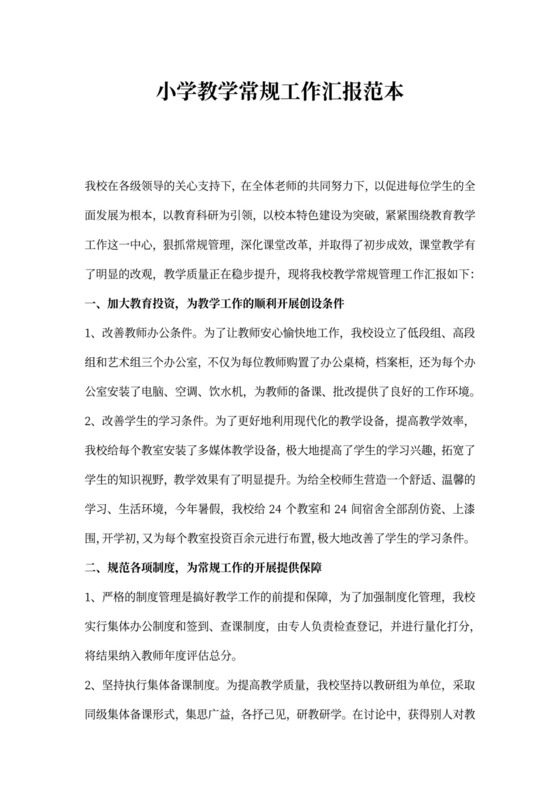 小学教学常规工作汇报范本

我校在各级领导的关心支持下，在全体老师的共同努力下，以促进每位学生的全面发展为根本，以教育科研为引领，以校本特色建设为突破，紧紧围绕教育教学工作这一中心，狠抓常规管理，深化课堂改革，并取得了初步成效，课堂教学有了明显的改观，教学质量正在稳步提升，现将我校教学常规管理工作汇报如下：

一、加大教育投资，为教学工作的顺利开展创设条件

1、改善教师办公条件。为了让教师安心愉快地工作，我校设立了低段组、高段组和艺术组三个办公室，不仅为每位教师购置了办公桌椅，档案柜，还为每个办公室安装了电脑、空调、饮水机，为教师的备课、批改提供了良好的工作环境。

2、改善学生的学习条件。为了更好地利用现代化的教学设备，提高教学效率，我校给每个教室安装了多媒体教学设备，极大地提高了学生的学习兴趣，拓宽了学生的知识视野，教学效果有了明显提升。为给全校师生营造一个舒适、温馨的学习、生活环境，今年暑假，我校给 24 个教室和 24 间宿舍全部刮仿瓷、上漆围，开学初，又为每个教室投资百余元进行布置，极大地改善了学生的学习条件。

二、规范各项制度，为常规工作的开展提供保障

1、严格的制度管理是搞好教学工作的前提和保障，为了加强制度化管理，我校实行集体办公制度和签到、查课制度，由专人负责检查登记，并进行量化打分，将结果纳入教师年度评估总分。

2、坚持执行集体备课制度。为提高教学质量，我校坚持以教研组为单位，采取同级集体备课形式，集思广益，各抒己见，研教研学。在讨论中，获得别人对教